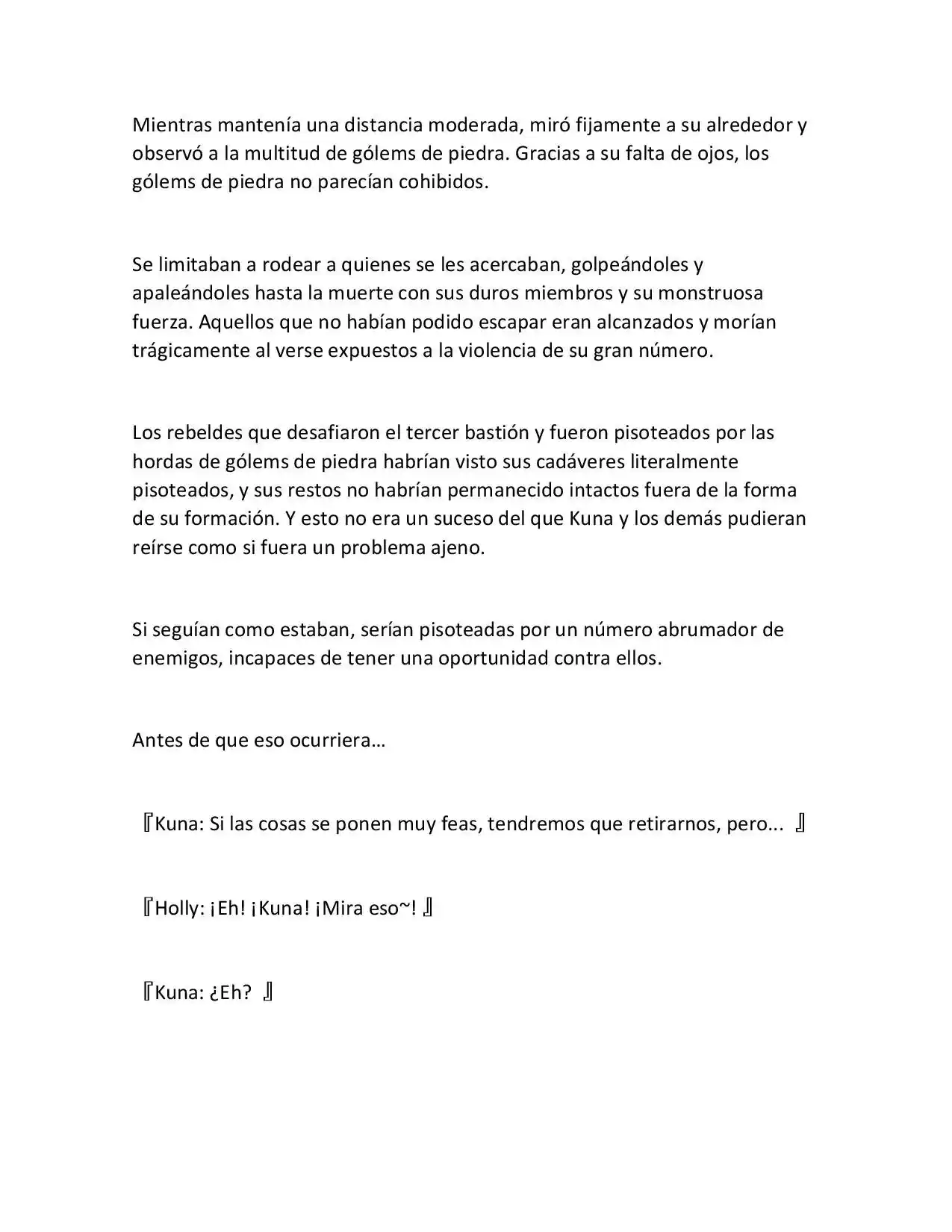 Mientras mantenía una distancia moderada, miró fijamente a su alrededor y observó a la multitud de gólems de piedra. Gracias a su falta de ojos, los gólems de piedra no parecían cohibidos.

Se limitaban a rodear a quienes se les acercaban, golpeándoles y apaleándoles hasta la muerte con sus duros miembros y su monstruosa fuerza. Aquellos que no habían podido escapar eran alcanzados y morían trágicamente al verse expuestos a la violencia de su gran número.

Los rebeldes que desafiaron el tercer bastión y fueron pisoteados por las hordas de gólems de piedra habrían visto sus cadáveres literalmente pisoteados, y sus restos no habrían permanecido intactos fuera de la forma de su formación. Y esto no era un suceso del que Kuna y los demás pudieran reírse como si fuera un problema ajeno.

Si seguían como estaban, serían pisoteadas por un número abrumador de enemigos, incapaces de tener una oportunidad contra ellos.

Antes de que eso ocurriera…

『Kuna: Si las cosas se ponen muy feas, tendremos que retirarnos, pero... 』

『Holly: ¡Eh! ¡Kuna! ¡Mira eso~! 』

『Kuna: ¿Eh? 』